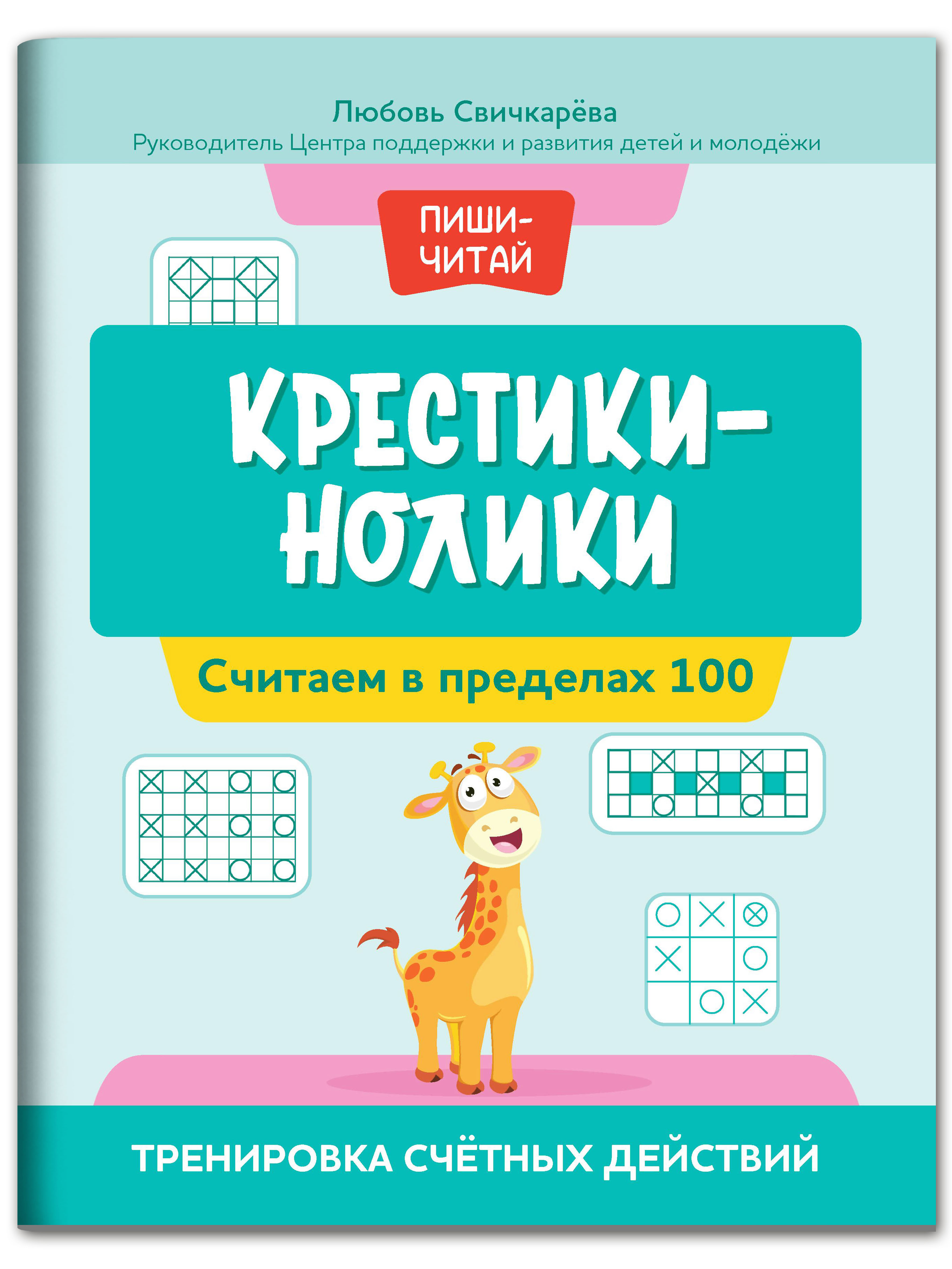 Любовь Свичкарёва
Руководитель Центра поддержки и развития детей и молодёжи

ПИШИ-ЧИТАЙ

КРЕСТИКИ-НОЛИКИ

Считаем в пределах 100

ТРЕНИРОВКА СЧЁТНЫХ ДЕЙСТВИЙ